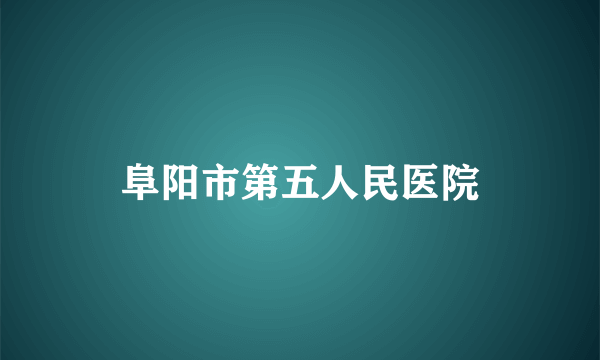 阜阳市第五人民医院